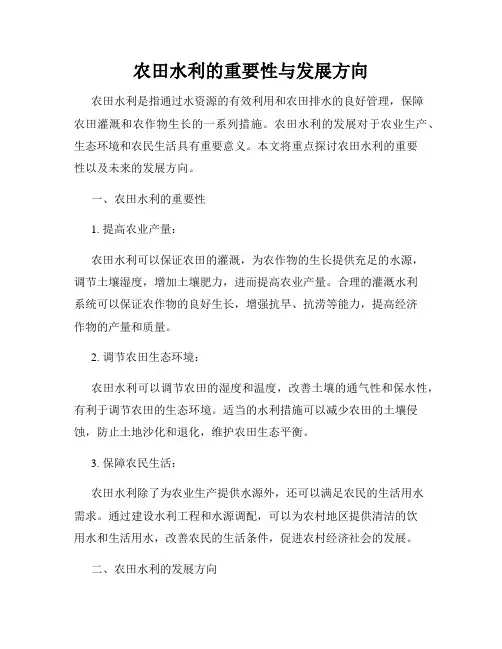 农田水利的重要性与发展方向

农田水利是指通过水资源的有效利用和农田排水的良好管理，保障农田灌溉和农作物生长的一系列措施。农田水利的发展对于农业生产、生态环境和农民生活具有重要意义。本文将重点探讨农田水利的重要性以及未来的发展方向。

一、农田水利的重要性

1. 提高农业产量：

农田水利可以保证农田的灌溉，为农作物的生长提供充足的水源，调节土壤湿度，增加土壤肥力，进而提高农业产量。合理的灌溉水利系统可以保证农作物的良好生长，增强抗旱、抗涝等能力，提高经济作物的产量和质量。

2. 调节农田生态环境：

农田水利可以调节农田的湿度和温度，改善土壤的通气性和保水性，有利于调节农田的生态环境。适当的水利措施可以减少农田的土壤侵蚀，防止土地沙化和退化，维护农田生态平衡。

3. 保障农民生活：

农田水利除了为农业生产提供水源外，还可以满足农民的生活用水需求。通过建设水利工程和水源调配，可以为农村地区提供清洁的饮用水和生活用水，改善农民的生活条件，促进农村经济社会的发展。

二、农田水利的发展方向